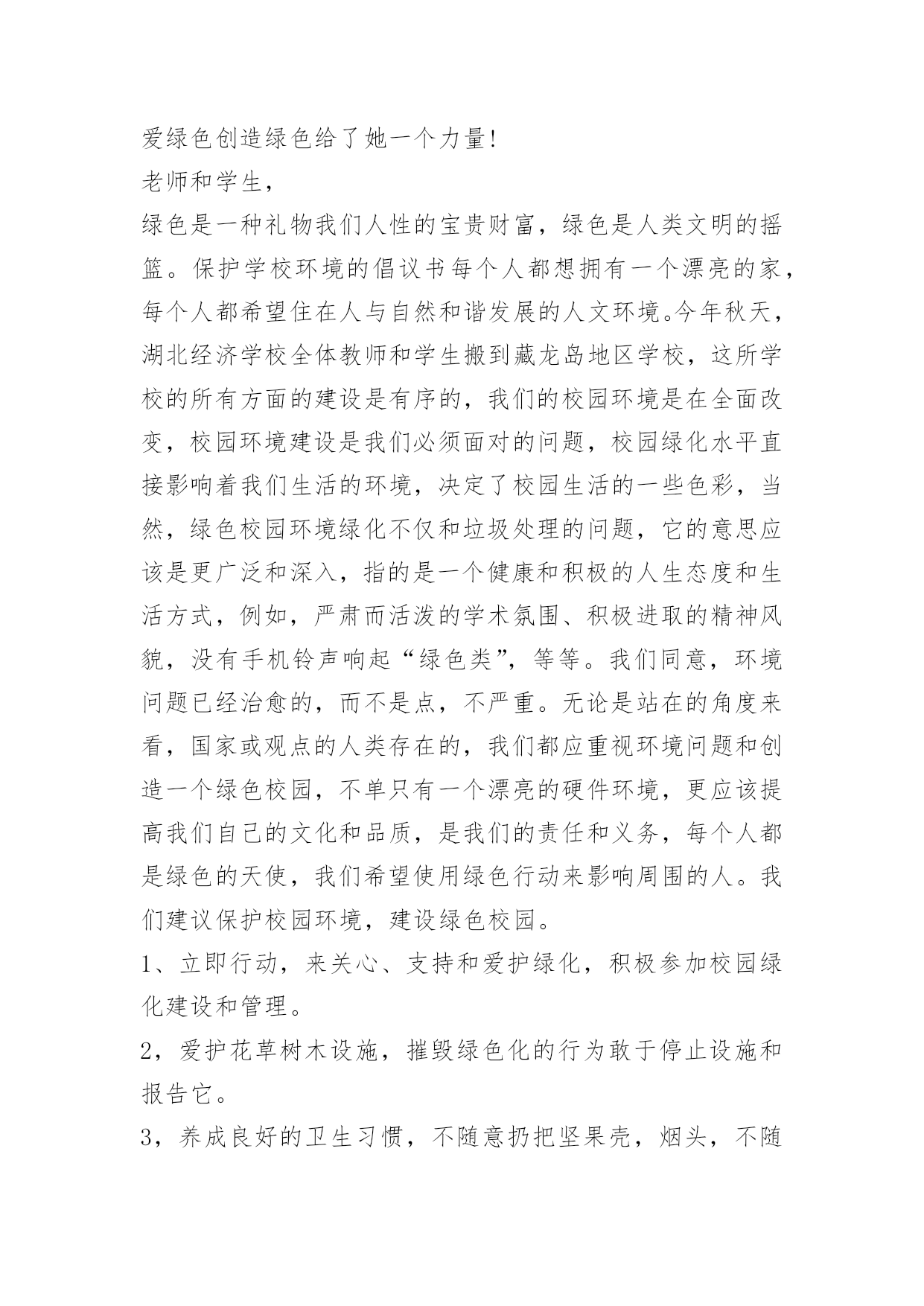 爱绿色创造绿色给了她一个力量!

老师和学生,

绿色是一种礼物我们人性的宝贵财富，绿色是人类文明的摇篮。保护学校环境的倡议书每个人都想拥有一个漂亮的家，每个人都希望住在人与自然和谐发展的人文环境。今年秋天，湖北经济学校全体教师和学生搬到藏龙岛地区学校，这所学校的所有方面的建设是有序的，我们的校园环境是在全面改变，校园环境建设是我们必须面对的问题，校园绿化水平直接影响着我们生活的环境，决定了校园生活的一些色彩，当然，绿色校园环境绿化不仅和垃圾处理的问题，它的意思应该是更广泛和深入，指的是一个健康和积极的人生态度和生活方式，例如，严肃而活泼的学术氛围、积极进取的精神风貌，没有手机铃声响起“绿色类”，等等。我们同意，环境问题已经治愈的，而不是点，不严重。无论是站在的角度来看，国家或观点的人类存在的，我们都应重视环境问题和创造一个绿色校园，不单只有一个漂亮的硬件环境，更应该提高我们自己的文化和品质，是我们的责任和义务，每个人都是绿色的天使，我们希望使用绿色行动来影响周围的人。我们建议保护校园环境，建设绿色校园。

1、立即行动，来关心、支持和爱护绿化，积极参加校园绿化建设和管理。

2，爱护花草树木设施，摧毁绿色化的行为敢于停止设施和报告它。

3，养成良好的卫生习惯，不随意扔把坚果壳，烟头，不随